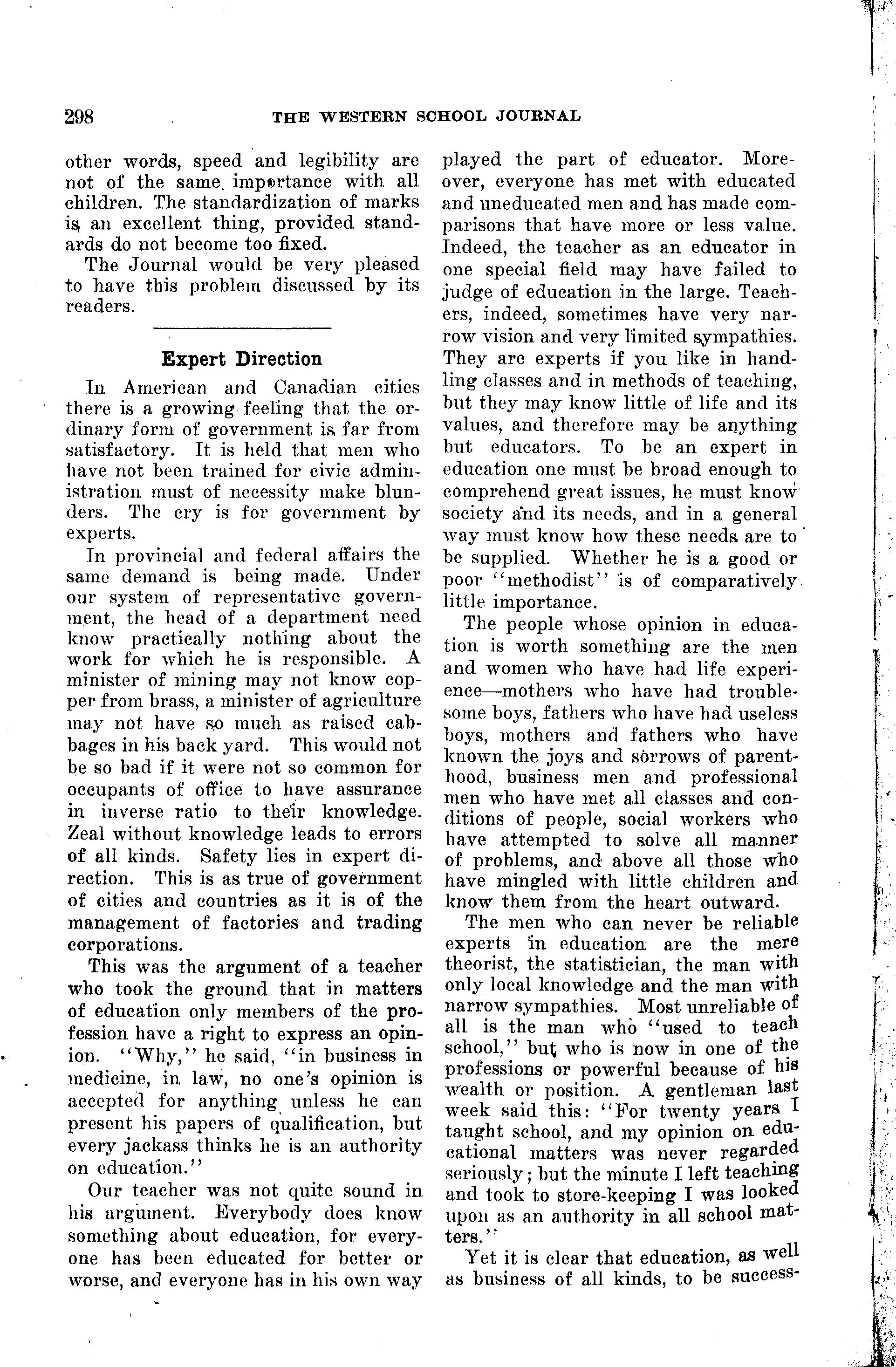 298 THE WESTERN SCHOOL JOURNAL

other words, speed and legibility are not of the same importance with all children. The standardization of marks is an excellent thing, provided standards do not become too fixed.

The Journal would be very pleased to have this problem discussed by its readers.

Expert Direction

In American and Canadian cities there is a growing feeling that the ordinary form of government is far from satisfactory. It is held that men who have not been trained for civic administration must of necessity make blunders. The cry is for government by experts.

In provincial and federal affairs the same demand is being made. Under our system of representative government, the head of a department need know practically nothing about the work for which he is responsible. A minister of mining may not know copper from brass, a minister of agriculture may not have so much as raised cabbages in his back yard. This would not be so bad if it were not so common for occupants of office to have assurance in inverse ratio to their knowledge. Zeal without knowledge leads to errors of all kinds. Safety lies in expert direction. This is as true of government of cities and countries as it is of the management of factories and trading corporations.

This was the argument of a teacher who took the ground that in matters of education only members of the profession have a right to express an opinion. "Why," he said, "in business in medicine, in law, no one's opinion is accepted for anything unless he can present his papers of qualification, but every jackass thinks he is an authority on education."

Our teacher was not quite sound in his argument. Everybody does know something about education, for everyone has been educated for better or worse, and everyone has in his own way played the part of educator. Moreover, everyone has met with educated and uneducated men and has made comparisons that have more or less value. Indeed, the teacher as an educator in one special field may have failed to judge of education in the large. Teachers, indeed, sometimes have very narrow vision and very limited sympathies. They are experts if you like in handling classes and in methods of teaching, but they may know little of life and its values, and therefore may be anything but educators. To be an expert in education one must be broad enough to comprehend great issues, he must know society and its needs, and in a general way must know how these needs are to be supplied. Whether he is a good or poor "methodist" is of comparatively little importance.

The people whose opinion in education is worth something are the men and women who have had life experience—mothers who have had troublesome boys, fathers who have had useless boys, mothers and fathers who have known the joys and sorrows of parenthood, business men and professional men who have met all classes and conditions of people, social workers who have attempted to solve all manner of problems, and above all those who have mingled with little children and know them from the heart outward.

The men who can never be reliable experts in education are the mere theorist, the statistician, the man with only local knowledge and the man with narrow sympathies. Most unreliable of all is the man who "used to teach school," but who is now in one of the professions or powerful because of his wealth or position. A gentleman last week said this: "For twenty years I taught school, and my opinion on educational matters was never regarded seriously; but the minute I left teaching and took to store-keeping I was looked upon as an authority in all school matters."

Yet it is clear that education, as well as business of all kinds, to be success-